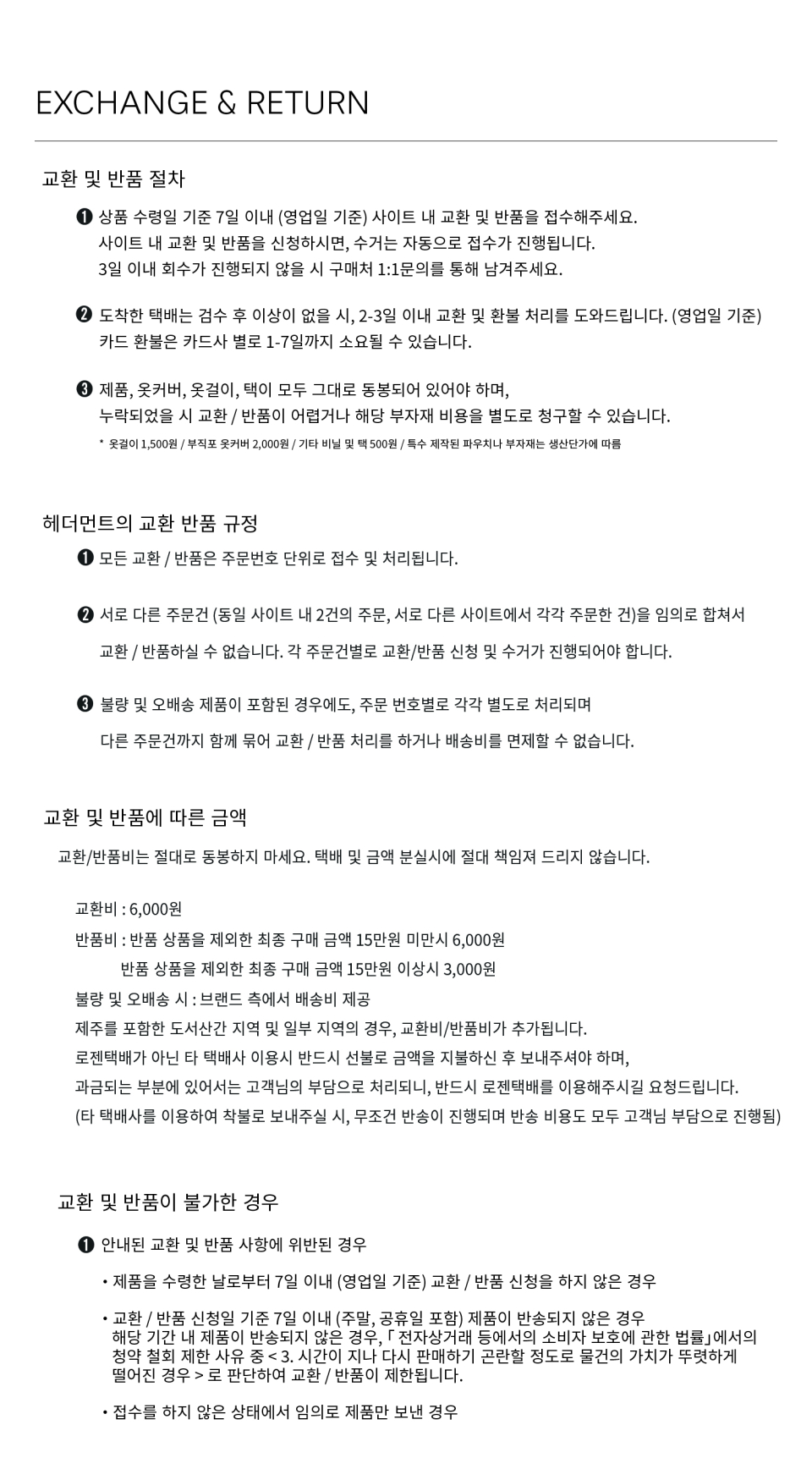 EXCHANGE & RETURN

교환 및 반품 절차

❶ 상품 수령일 기준 7일 이내 (영업일 기준) 사이트 내 교환 및 반품을 접수해주세요.
사이트 내 교환 및 반품을 신청하시면, 수거는 자동으로 접수가 진행됩니다.
3일 이내 회수가 진행되지 않을 시 구매처 1:1문의를 통해 남겨주세요.

❷ 도착한 택배는 검수 후 이상이 없을 시, 2-3일 이내 교환 및 환불 처리를 도와드립니다. (영업일 기준)
카드 환불은 카드사 별로 1-7일까지 소요될 수 있습니다.

❸ 제품, 옷커버, 옷걸이, 택이 모두 그대로 동봉되어 있어야 하며,
누락되었을 시 교환 / 반품이 어렵거나 해당 부자재 비용을 별도로 청구할 수 있습니다.
* 옷걸이 1,500원 / 부직포 옷커버 2,000원 / 기타 비닐 및 택 500원 / 특수 제작된 파우치나 부자재는 생산단가에 따름

헤더먼트의 교환 반품 규정

❶ 모든 교환 / 반품은 주문번호 단위로 접수 및 처리됩니다.

❷ 서로 다른 주문건 (동일 사이트 내 2건의 주문, 서로 다른 사이트에서 각각 주문한 건)을 임의로 합쳐서
교환 / 반품하실 수 없습니다. 각 주문건별로 교환/반품 신청 및 수거가 진행되어야 합니다.

❸ 불량 및 오배송 제품이 포함된 경우에도, 주문 번호별로 각각 별도로 처리되며
다른 주문건까지 함께 묶어 교환 / 반품 처리를 하거나 배송비를 면제할 수 없습니다.

교환 및 반품에 따른 금액

교환/반품비는 절대로 동봉하지 마세요. 택배 및 금액 분실시에 절대 책임져 드리지 않습니다.

교환비 : 6,000원
반품비 : 반품 상품을 제외한 최종 구매 금액 15만원 미만시 6,000원
반품 상품을 제외한 최종 구매 금액 15만원 이상시 3,000원
불량 및 오배송 시 : 브랜드 측에서 배송비 제공
제주를 포함한 도서산간 지역 및 일부 지역의 경우, 교환비/반품비가 추가됩니다.
로젠택배가 아닌 타 택배사 이용시 반드시 선불로 금액을 지불하신 후 보내주셔야 하며,
과금되는 부분에 있어서는 고객님의 부담으로 처리되니, 반드시 로젠택배를 이용해주시길 요청드립니다.
(타 택배사를 이용하여 착불로 보내주실 시, 무조건 반송이 진행되며 반송 비용도 모두 고객님 부담으로 진행됨)

교환 및 반품이 불가한 경우

❶ 안내된 교환 및 반품 사항에 위반된 경우

• 제품을 수령한 날로부터 7일 이내 (영업일 기준) 교환 / 반품 신청을 하지 않은 경우

• 교환 / 반품 신청일 기준 7일 이내 (주말, 공휴일 포함) 제품이 반송되지 않은 경우
해당 기간 내 제품이 반송되지 않은 경우, 「 전자상거래 등에서의 소비자 보호에 관한 법률」에서의 청약 철회 제한 사유 중 < 3. 시간이 지나 다시 판매하기 곤란할 정도로 물건의 가치가 뚜렷하게 떨어진 경우 > 로 판단하여 교환 / 반품이 제한됩니다.

• 접수를 하지 않은 상태에서 임의로 제품만 보낸 경우